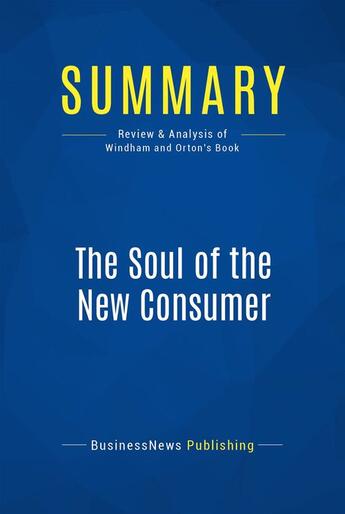 SUMMARY

Review & Analysis of Windham and Orton's Book

The Soul of the New Consumer

BusinessNews Publishing